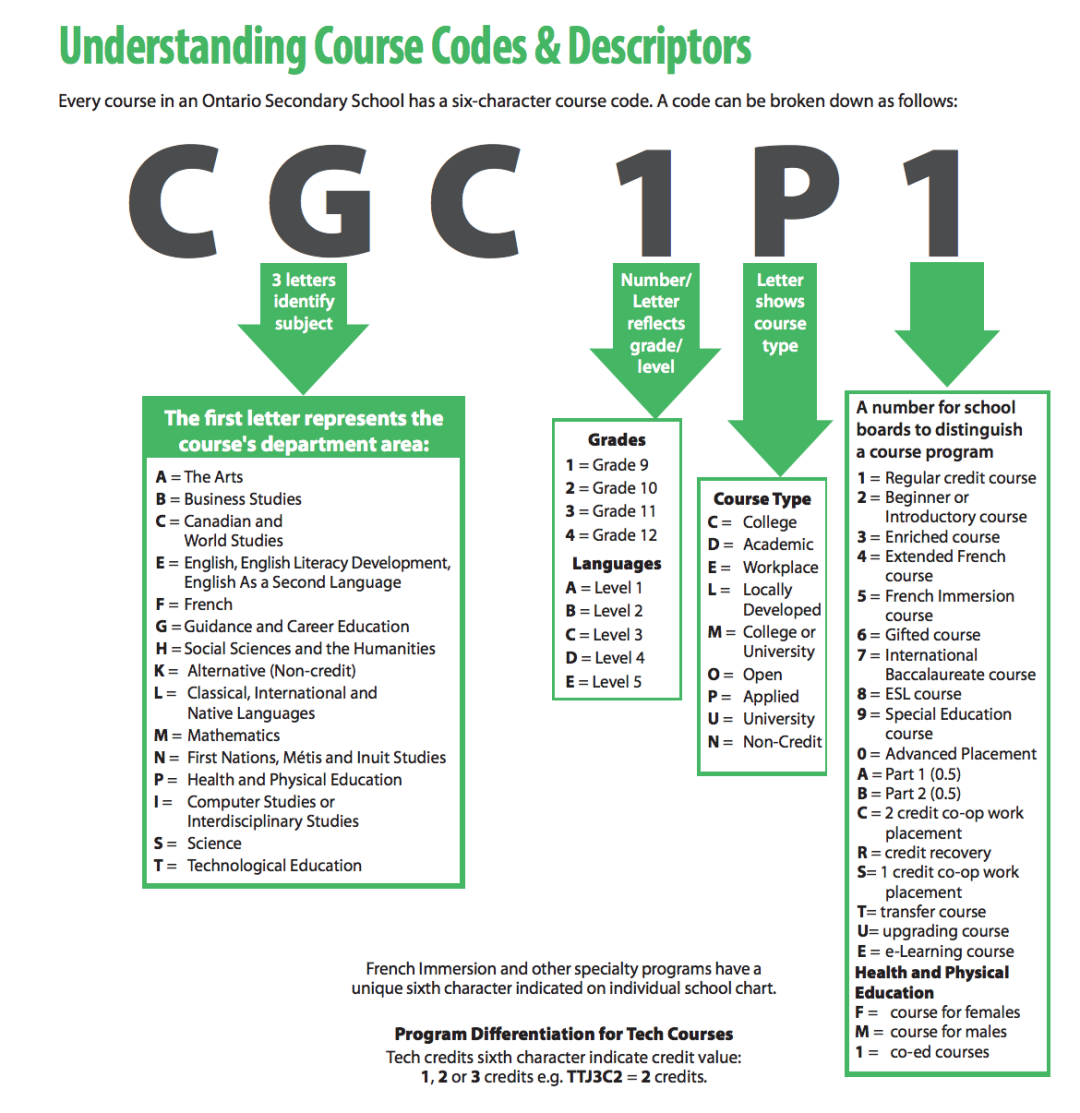 Understanding Course Codes & Descriptors

Every course in an Ontario Secondary School has a six-character course code. A code can be broken down as follows:

C G C 1 P 1

3 letters identify subject

Number/ Letter reflects grade/ level

Letter shows course type

The first letter represents the course's department area:

A = The Arts
B = Business Studies
C = Canadian and World Studies
E = English, English Literacy Development, English As a Second Language
F = French
G = Guidance and Career Education
H = Social Sciences and the Humanities
K = Alternative (Non-credit)
L = Classical, International and Native Languages
M = Mathematics
N = First Nations, Métis and Inuit Studies
P = Health and Physical Education
I = Computer Studies or Interdisciplinary Studies
S = Science
T = Technological Education

Grades
1 = Grade 9
2 = Grade 10
3 = Grade 11
4 = Grade 12

Languages
A = Level 1
B = Level 2
C = Level 3
D = Level 4
E = Level 5

Course Type
C = College
D = Academic
E = Workplace
L = Locally Developed
M = College or University
O = Open
P = Applied
U = University
N = Non-Credit

A number for school boards to distinguish a course program
1 = Regular credit course
2 = Beginner or Introductory course
3 = Enriched course
4 = Extended French course
5 = French Immersion course
6 = Gifted course
7 = International Baccalaureate course
8 = ESL course
9 = Special Education course
0 = Advanced Placement
A = Part 1 (0.5)
B = Part 2 (0.5)
C = 2 credit co-op work placement
R = credit recovery
S= 1 credit co-op work placement
T= transfer course
U= upgrading course
E = e-Learning course
Health and Physical Education
F = course for females
M = course for males
1 = co-ed courses

French Immersion and other specialty programs have a unique sixth character indicated on individual school chart.

Program Differentiation for Tech Courses
Tech credits sixth character indicate credit value:
1, 2 or 3 credits e.g. TTJ3C2 = 2 credits.